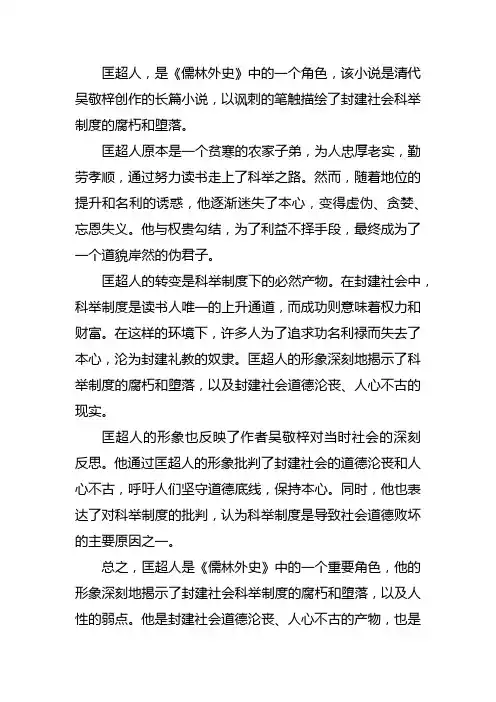 匡超人，是《儒林外史》中的一个角色，该小说是清代吴敬梓创作的长篇小说，以讽刺的笔触描绘了封建社会科举制度的腐朽和堕落。

匡超人原本是一个贫寒的农家子弟，为人忠厚老实，勤劳孝顺，通过努力读书走上了科举之路。然而，随着地位的提升和名利的诱惑，他逐渐迷失了本心，变得虚伪、贪婪、忘恩失义。他与权贵勾结，为了利益不择手段，最终成为了一个道貌岸然的伪君子。

匡超人的转变是科举制度下的必然产物。在封建社会中，科举制度是读书人唯一的上升通道，而成功则意味着权力和财富。在这样的环境下，许多人为了追求功名利禄而失去了本心，沦为封建礼教的奴隶。匡超人的形象深刻地揭示了科举制度的腐朽和堕落，以及封建社会道德沦丧、人心不古的现实。

匡超人的形象也反映了作者吴敬梓对当时社会的深刻反思。他通过匡超人的形象批判了封建社会的道德沦丧和人心不古，呼吁人们坚守道德底线，保持本心。同时，他也表达了对科举制度的批判，认为科举制度是导致社会道德败坏的主要原因之一。

总之，匡超人是《儒林外史》中的一个重要角色，他的形象深刻地揭示了封建社会科举制度的腐朽和堕落，以及人性的弱点。他是封建社会道德沦丧、人心不古的产物，也是